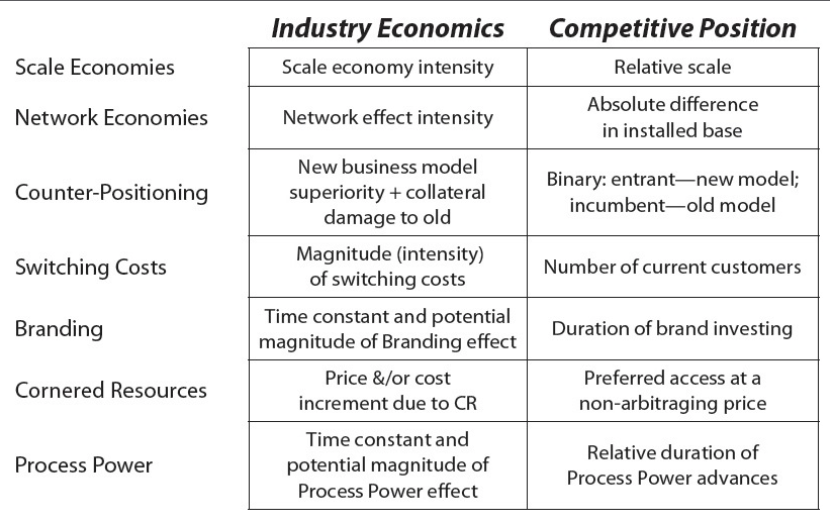 |  | Industry Economics | Competitive Position |
|---|---|---|
| Scale Economies | Scale economy intensity | Relative scale |
| Network Economies | Network effect intensity | Absolute difference in installed base |
| Counter-Positioning | New business model superiority + collateral damage to old | Binary: entrant—new model; incumbent—old model |
| Switching Costs | Magnitude (intensity) of switching costs | Number of current customers |
| Branding | Time constant and potential magnitude of Branding effect | Duration of brand investing |
| Cornered Resources | Price &/or cost increment due to CR | Preferred access at a non-arbitraging price |
| Process Power | Time constant and potential magnitude of Process Power effect | Relative duration of Process Power advances |